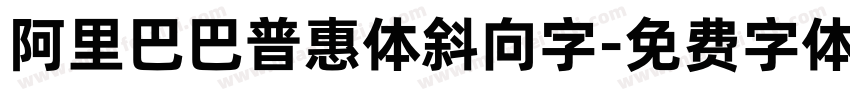 阿里巴巴普惠体斜向字-免费字体